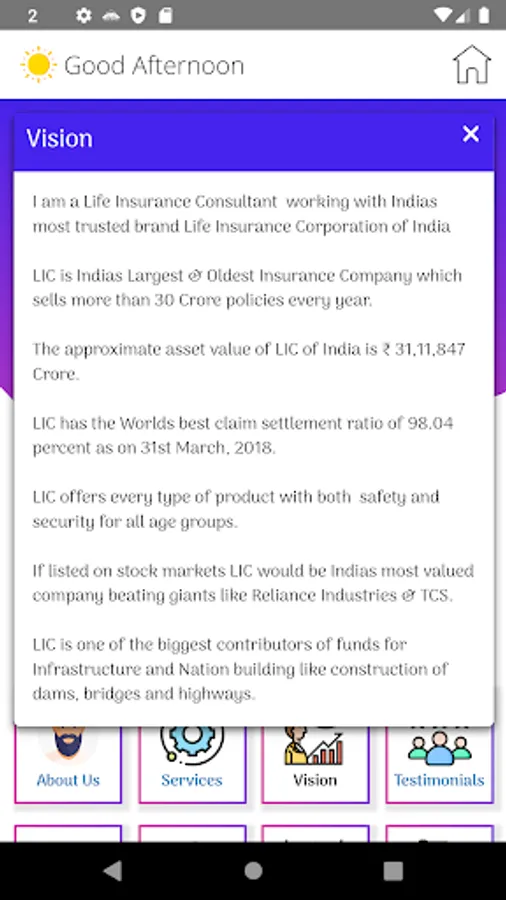 2

Good Afternoon

Vision

×

I am a Life Insurance Consultant working with Indias most trusted brand Life Insurance Corporation of India

LIC is Indias Largest & Oldest Insurance Company which sells more than 30 Crore policies every year.

The approximate asset value of LIC of India is ₹ 31,11,847 Crore.

LIC has the Worlds best claim settlement ratio of 98.04 percent as on 31st March, 2018.

LIC offers every type of product with both safety and security for all age groups.

If listed on stock markets LIC would be Indias most valued company beating giants like Reliance Industries & TCS.

LIC is one of the biggest contributors of funds for Infrastructure and Nation building like construction of dams, bridges and highways.

About Us

Services

Vision

Testimonials